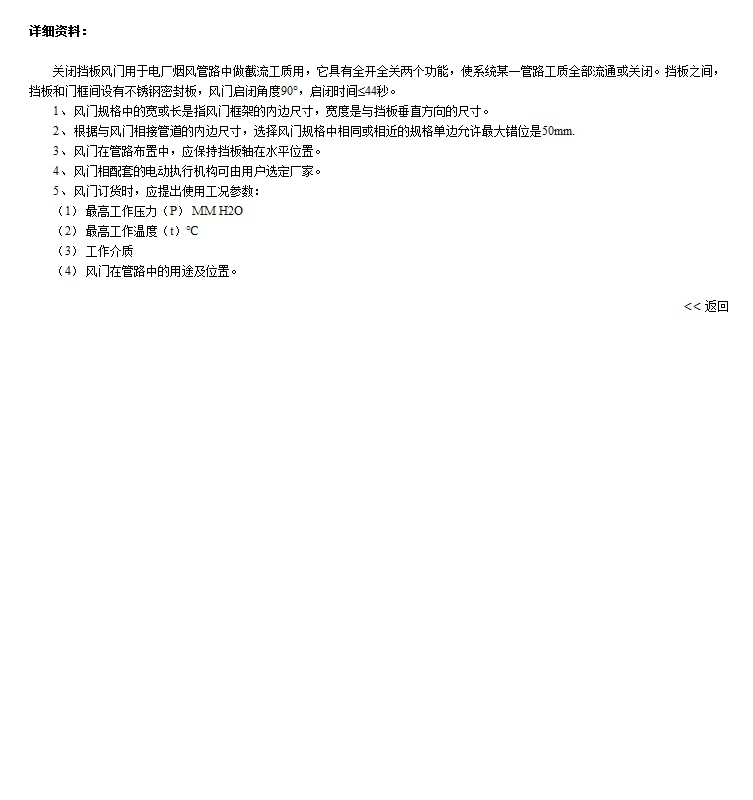 详细资料：

关闭挡板风门用于电厂烟风管路中做截流工质用，它具有全开全关两个功能，使系统某一管路工质全部流通或关闭。挡板之间，挡板和门框间设有不锈钢密封板，风门启闭角度90°，启闭时间≤44秒。

1、风门规格中的宽或长是指风门框架的内边尺寸，宽度是与挡板垂直方向的尺寸。

2、根据与风门相接管道的内边尺寸，选择风门规格中相同或相近的规格单边允许最大错位是50mm.

3、风门在管路布置中，应保持挡板轴在水平位置。

4、风门相配套的电动执行机构可由用户选定厂家。

5、风门订货时，应提出使用工况参数：

（1）最高工作压力（P）MM H2O

（2）最高工作温度（t）℃

（3）工作介质

（4）风门在管路中的用途及位置。

<< 返回